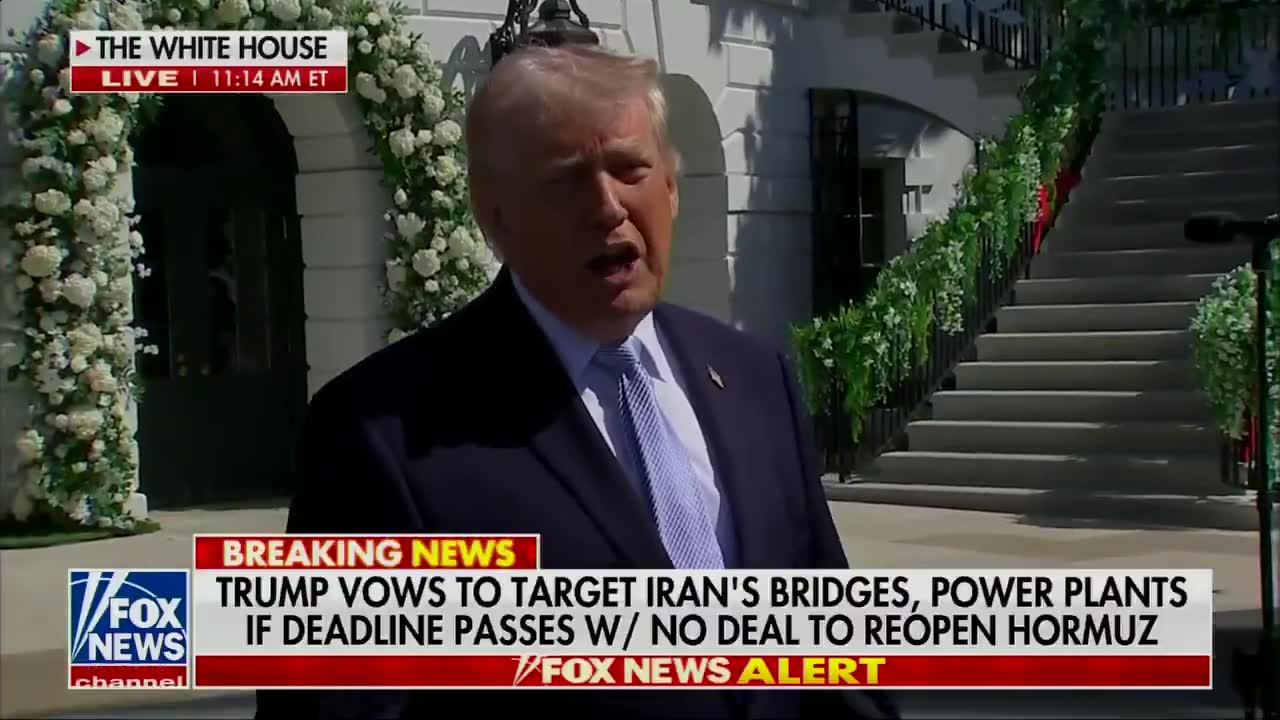 THE WHITE HOUSE
LIVE | 11:14 AM ET

BREAKING NEWS
FOX NEWS channel
TRUMP VOWS TO TARGET IRAN'S BRIDGES, POWER PLANTS IF DEADLINE PASSES W/ NO DEAL TO REOPEN HORMUZ
FOX NEWS ALERT